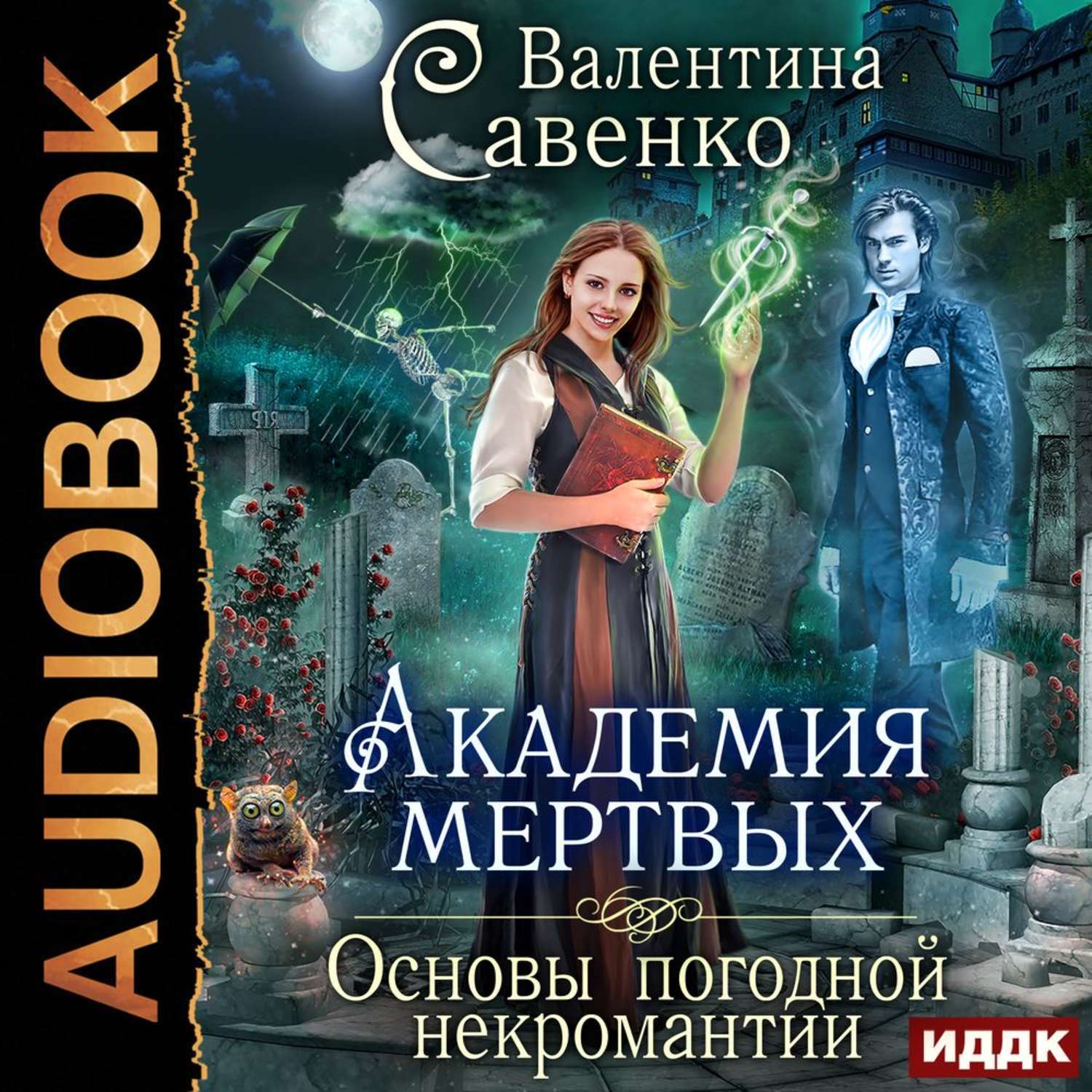 AUDIOBOOK

Валентина Савенко

Академия мертвых

Основы погодной некромантии

ИДДК